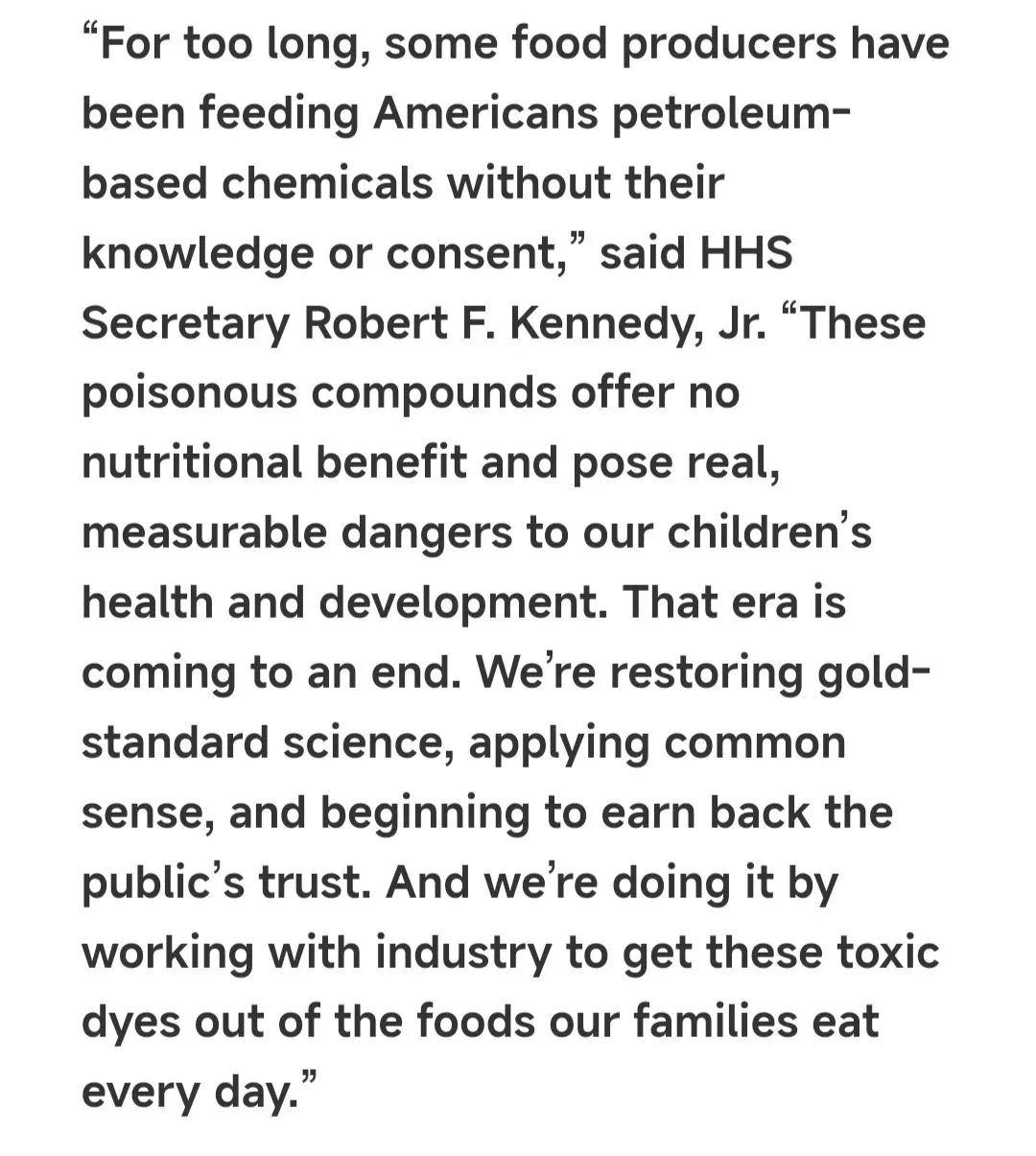 “For too long, some food producers have been feeding Americans petroleum-based chemicals without their knowledge or consent,” said HHS Secretary Robert F. Kennedy, Jr. “These poisonous compounds offer no nutritional benefit and pose real, measurable dangers to our children’s health and development. That era is coming to an end. We’re restoring gold-standard science, applying common sense, and beginning to earn back the public’s trust. And we’re doing it by working with industry to get these toxic dyes out of the foods our families eat every day.”